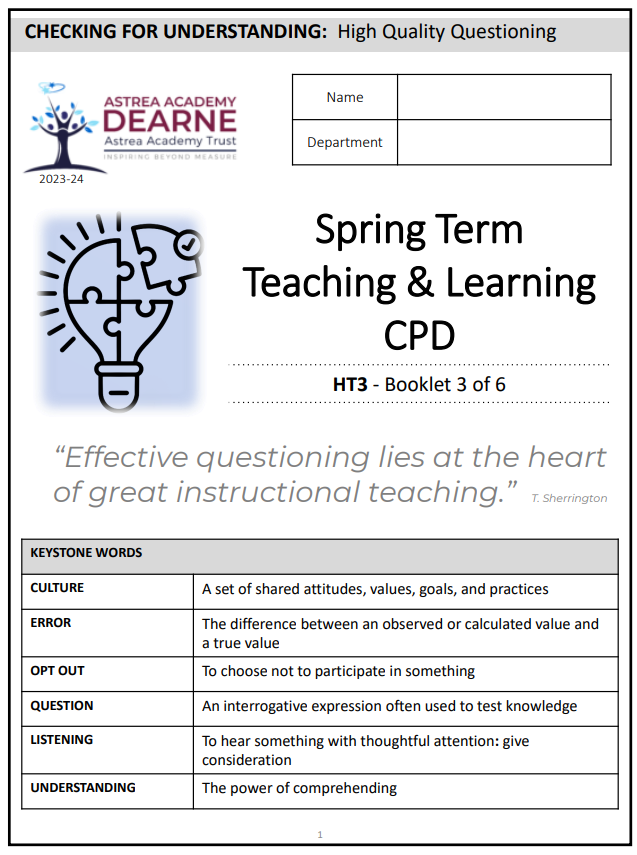 CHECKING FOR UNDERSTANDING: High Quality Questioning

ASTREA ACADEMY
DEARNE
Astrea Academy Trust
INSPIRING BEYOND MEASURE

2023-24

| Name | |
|---|---|
| Department | |

Spring Term
Teaching & Learning
CPD

HT3 - Booklet 3 of 6

"Effective questioning lies at the heart of great instructional teaching." T. Sherrington

| KEYSTONE WORDS | |
|---|---|
| CULTURE | A set of shared attitudes, values, goals, and practices |
| ERROR | The difference between an observed or calculated value and a true value |
| OPT OUT | To choose not to participate in something |
| QUESTION | An interrogative expression often used to test knowledge |
| LISTENING | To hear something with thoughtful attention: give consideration |
| UNDERSTANDING | The power of comprehending |

1